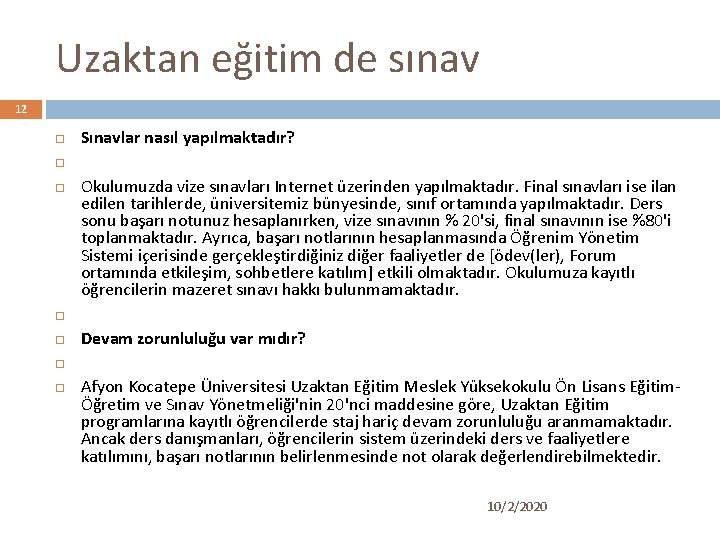 Uzaktan eğitim de sınav

12

Sınavlar nasıl yapılmaktadır?

Okulumuzda vize sınavları Internet üzerinden yapılmaktadır. Final sınavları ise ilan edilen tarihlerde, üniversitemiz bünyesinde, sınıf ortamında yapılmaktadır. Ders sonu başarı notunuz hesaplanırken, vize sınavının % 20'si, final sınavının ise %80'i toplanmaktadır. Ayrıca, başarı notlarının hesaplanmasında Öğrenim Yönetim Sistemi içerisinde gerçekleştirdiğiniz diğer faaliyetler de [ödev(ler), Forum ortamında etkileşim, sohbetlere katılım] etkili olmaktadır. Okulumuza kayıtlı öğrencilerin mazeret sınavı hakkı bulunmamaktadır.

Devam zorunluluğu var mıdır?

Afyon Kocatepe Üniversitesi Uzaktan Eğitim Meslek Yüksekokulu Ön Lisans Eğitim-Öğretim ve Sınav Yönetmeliği'nin 20'nci maddesine göre, Uzaktan Eğitim programlarına kayıtlı öğrencilerde staj hariç devam zorunluluğu aranmamaktadır. Ancak ders danışmanları, öğrencilerin sistem üzerindeki ders ve faaliyetlere katılımını, başarı notlarının belirlenmesinde not olarak değerlendirebilmektedir.

10/2/2020